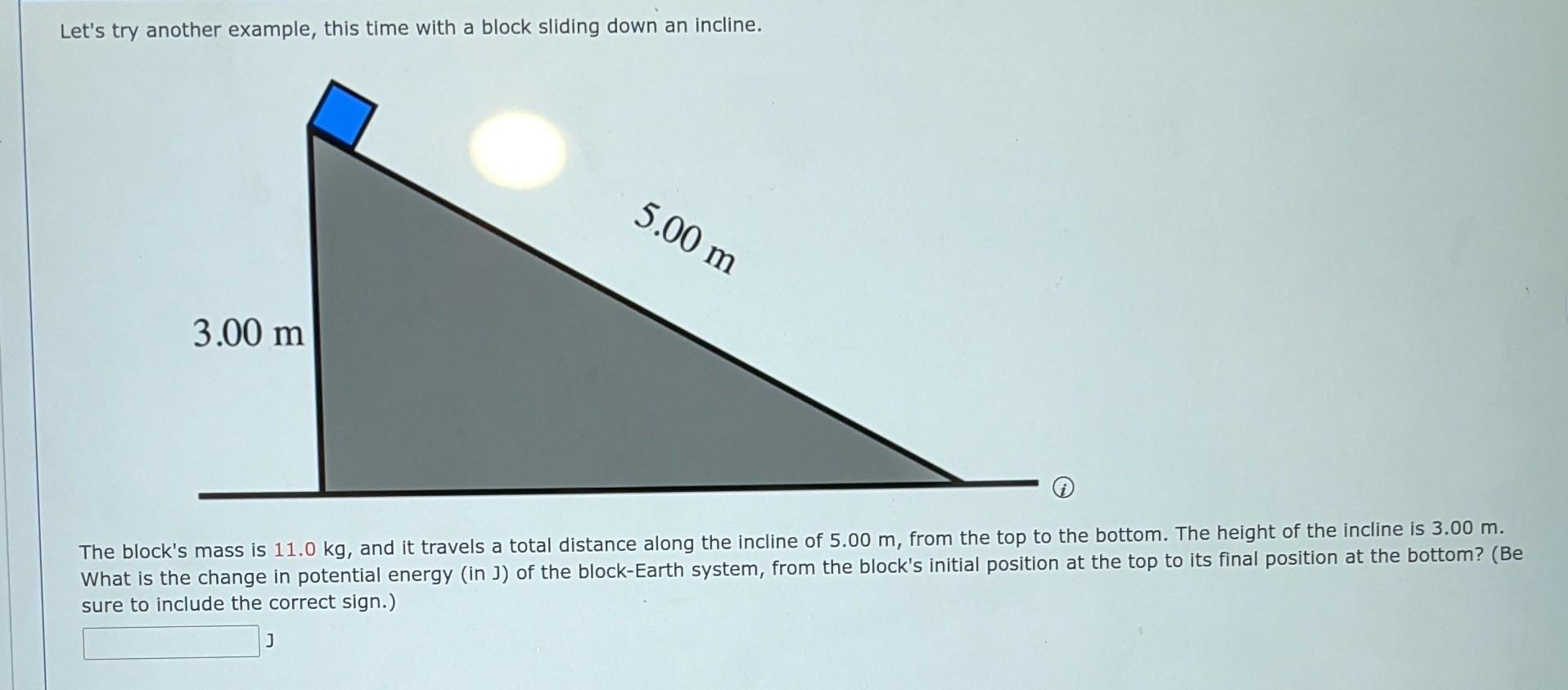 Let's try another example, this time with a block sliding down an incline.

5.00 m

3.00 m

The block's mass is 11.0 kg, and it travels a total distance along the incline of 5.00 m, from the top to the bottom. The height of the incline is 3.00 m. What is the change in potential energy (in J) of the block-Earth system, from the block's initial position at the top to its final position at the bottom? (Be sure to include the correct sign.)

____ J